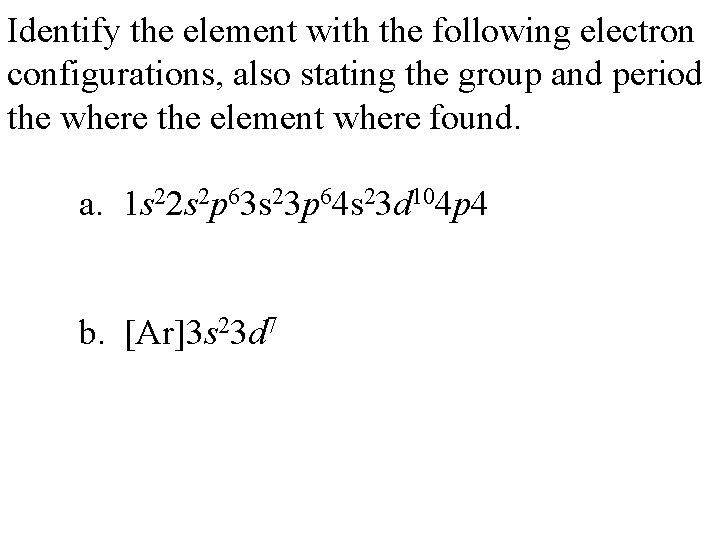 Identify the element with the following electron configurations, also stating the group and period the where the element where found.

a. $1s^22s^2p^63s^23p^64s^23d^{10}4p4$

b. $[Ar]3s^23d^7$